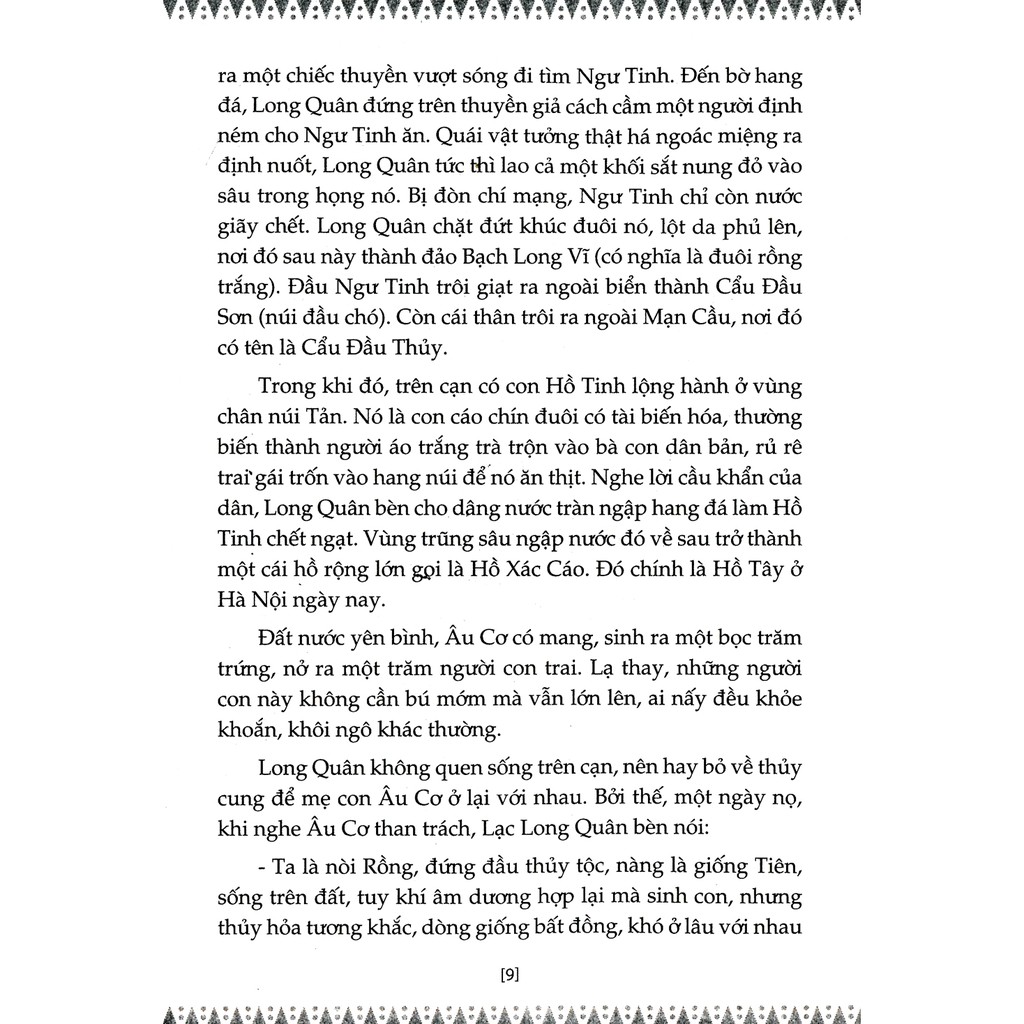 ra một chiếc thuyền vượt sóng đi tìm Ngư Tinh. Đến bờ hang đá, Long Quân đứng trên thuyền giả cách cầm một người định ném cho Ngư Tinh ăn. Quái vật tưởng thật há ngoác miệng ra định nuốt, Long Quân tức thì lao cả một khối sắt nung đỏ vào sâu trong họng nó. Bị đòn chí mạng, Ngư Tinh chỉ còn nước giãy chết. Long Quân chặt đứt khúc đuôi nó, lột da phủ lên, nơi đó sau này thành đảo Bạch Long Vĩ (có nghĩa là đuôi rồng trắng). Đầu Ngư Tinh trôi giạt ra ngoài biển thành Cẩu Đầu Sơn (núi đầu chó). Còn cái thân trôi ra ngoài Mạn Cầu, nơi đó có tên là Cẩu Đầu Thủy.

Trong khi đó, trên cạn có con Hồ Tinh lộng hành ở vùng chân núi Tản. Nó là con cáo chín đuôi có tài biến hóa, thường biến thành người áo trắng trà trộn vào bà con dân bản, rủ rê trai gái trốn vào hang núi để nó ăn thịt. Nghe lời cầu khẩn của dân, Long Quân bèn cho dâng nước tràn ngập hang đá làm Hồ Tinh chết ngạt. Vùng trũng sâu ngập nước đó về sau trở thành một cái hồ rộng lớn gọi là Hồ Xác Cáo. Đó chính là Hồ Tây ở Hà Nội ngày nay.

Đất nước yên bình, Âu Cơ có mang, sinh ra một bọc trăm trứng, nở ra một trăm người con trai. Lạ thay, những người con này không cần bú mớm mà vẫn lớn lên, ai nấy đều khỏe khoắn, khôi ngô khác thường.

Long Quân không quen sống trên cạn, nên hay bỏ về thủy cung để mẹ con Âu Cơ ở lại với nhau. Bởi thế, một ngày nọ, khi nghe Âu Cơ than trách, Lạc Long Quân bèn nói:

- Ta là nòi Rồng, đứng đầu thủy tộc, nàng là giống Tiên, sống trên đất, tuy khí âm dương hợp lại mà sinh con, nhưng thủy hỏa tương khắc, dòng giống bất đồng, khó ở lâu với nhau

[9]